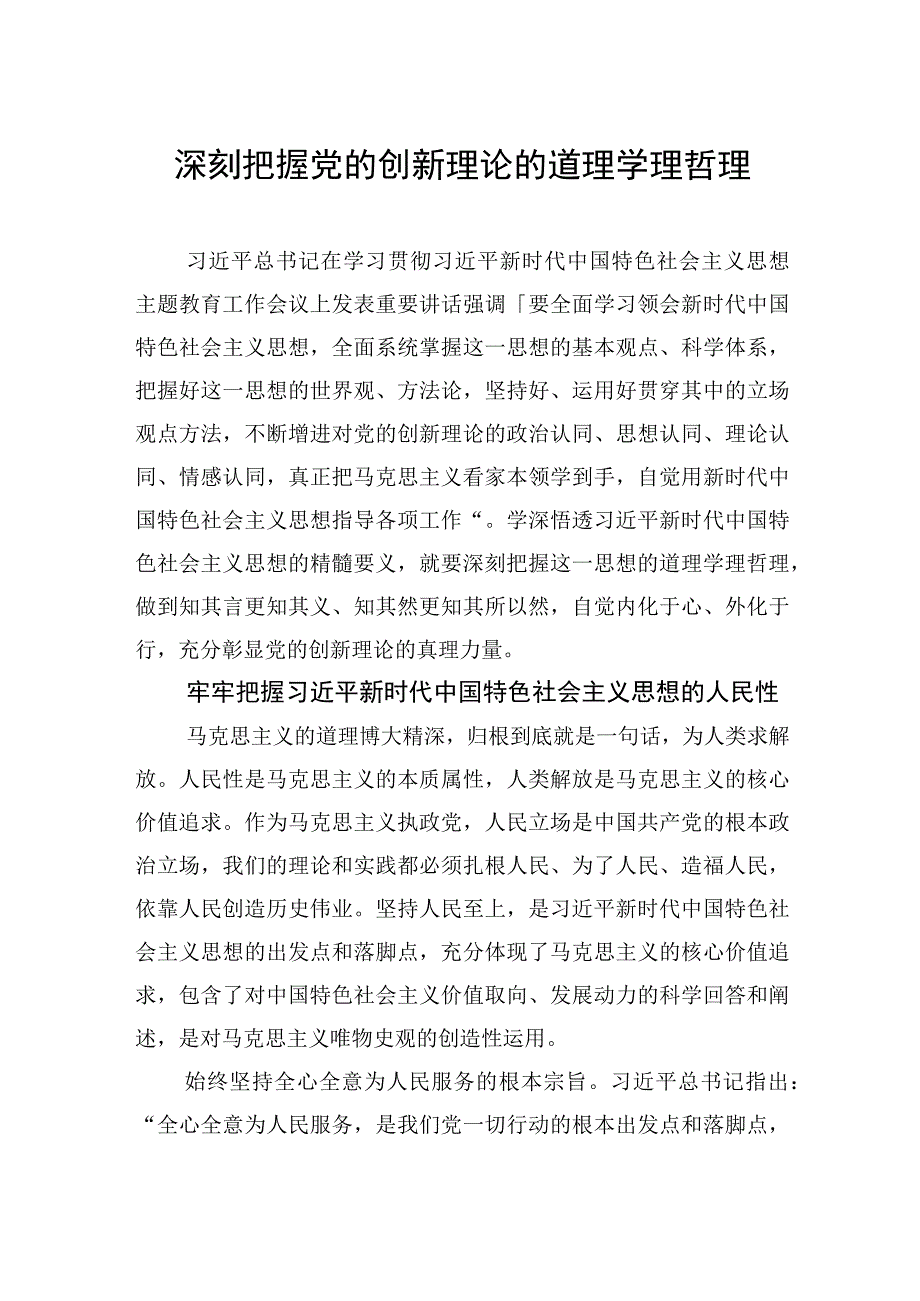 深刻把握党的创新理论的道理学理哲理

习近平总书记在学习贯彻习近平新时代中国特色社会主义思想主题教育工作会议上发表重要讲话强调「要全面学习领会新时代中国特色社会主义思想，全面系统掌握这一思想的基本观点、科学体系，把握好这一思想的世界观、方法论，坚持好、运用好贯穿其中的立场观点方法，不断增进对党的创新理论的政治认同、思想认同、理论认同、情感认同，真正把马克思主义看家本领学到手，自觉用新时代中国特色社会主义思想指导各项工作“。学深悟透习近平新时代中国特色社会主义思想的精髓要义，就要深刻把握这一思想的道理学理哲理，做到知其言更知其义、知其然更知其所以然，自觉内化于心、外化于行，充分彰显党的创新理论的真理力量。

牢牢把握习近平新时代中国特色社会主义思想的人民性

马克思主义的道理博大精深，归根到底就是一句话，为人类求解放。人民性是马克思主义的本质属性，人类解放是马克思主义的核心价值追求。作为马克思主义执政党，人民立场是中国共产党的根本政治立场，我们的理论和实践都必须扎根人民、为了人民、造福人民，依靠人民创造历史伟业。坚持人民至上，是习近平新时代中国特色社会主义思想的出发点和落脚点，充分体现了马克思主义的核心价值追求，包含了对中国特色社会主义价值取向、发展动力的科学回答和阐述，是对马克思主义唯物史观的创造性运用。

始终坚持全心全意为人民服务的根本宗旨。习近平总书记指出：“全心全意为人民服务，是我们党一切行动的根本出发点和落脚点，